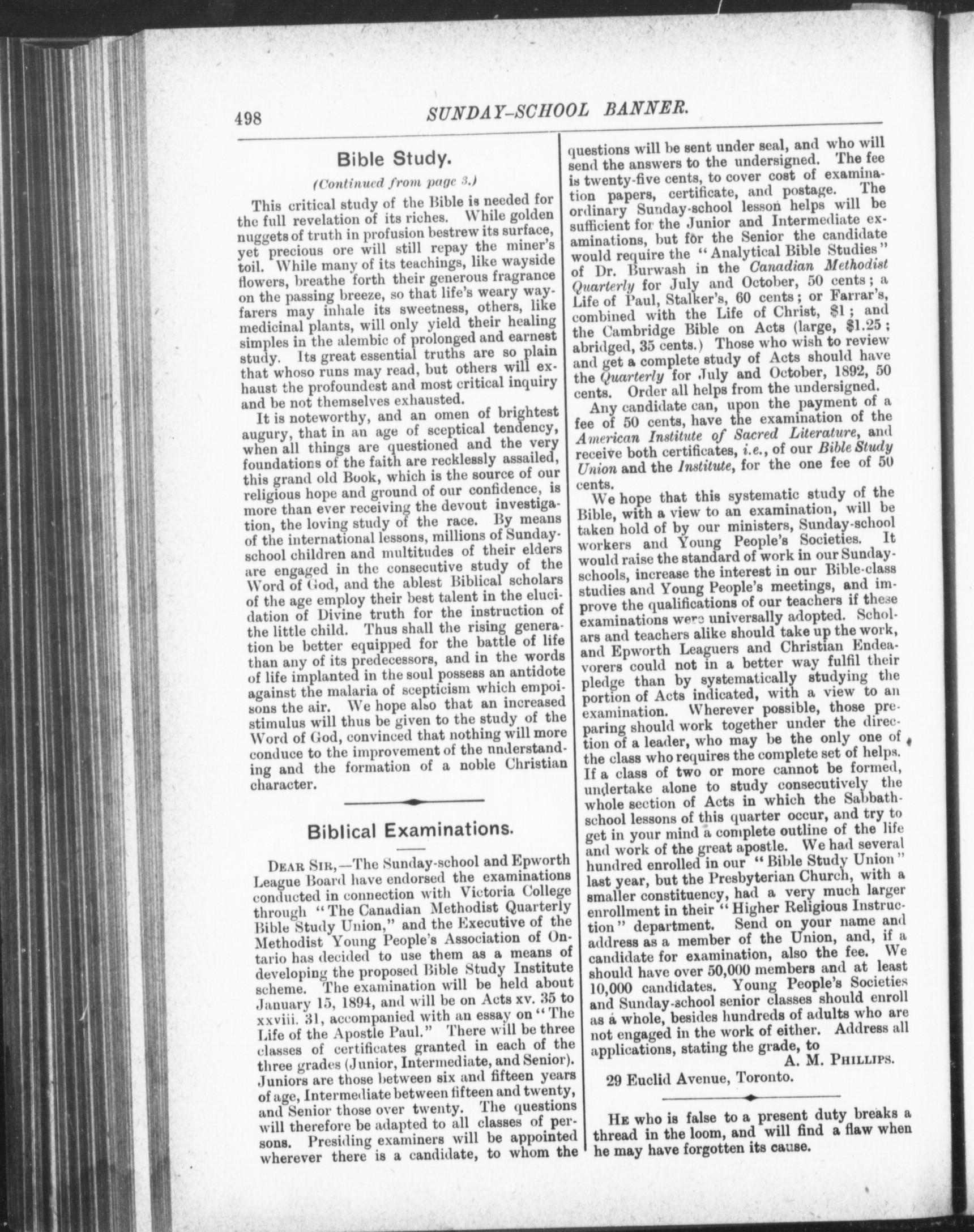 498 SUNDAY-SCHOOL BANNER.

Bible Study.

(Continued from page 3.)

This critical study of the Bible is needed for the full revelation of its riches. While golden nuggets of truth in profusion bestrew its surface, yet precious ore will still repay the miner's toil. While many of its teachings, like wayside flowers, breathe forth their generous fragrance on the passing breeze, so that life's weary wayfarers may inhale its sweetness, others, like medicinal plants, will only yield their healing simples in the alembic of prolonged and earnest study. Its great essential truths are so plain that whoso runs may read, but others will exhaust the profoundest and most critical inquiry and be not themselves exhausted.

It is noteworthy, and an omen of brightest augury, that in an age of sceptical tendency, when all things are questioned and the very foundations of the faith are recklessly assailed, this grand old Book, which is the source of our religious hope and ground of our confidence, is more than ever receiving the devout investigation, the loving study of the race. By means of the international lessons, millions of Sunday-school children and multitudes of their elders are engaged in the consecutive study of the Word of God, and the ablest Biblical scholars of the age employ their best talent in the elucidation of Divine truth for the instruction of the little child. Thus shall the rising generation be better equipped for the battle of life than any of its predecessors, and in the words of life implanted in the soul possess an antidote against the malaria of scepticism which empoisons the air. We hope also that an increased stimulus will thus be given to the study of the Word of God, convinced that nothing will more conduce to the improvement of the understanding and the formation of a noble Christian character.

Biblical Examinations.

DEAR SIR,—The Sunday-school and Epworth League Board have endorsed the examinations conducted in connection with Victoria College through "The Canadian Methodist Quarterly Bible Study Union," and the Executive of the Methodist Young People's Association of Ontario has decided to use them as a means of developing the proposed Bible Study Institute scheme. The examination will be held about January 15, 1894, and will be on Acts xv. 35 to xxviii. 31, accompanied with an essay on "The Life of the Apostle Paul." There will be three classes of certificates granted in each of the three grades (Junior, Intermediate, and Senior). Juniors are those between six and fifteen years of age, Intermediate between fifteen and twenty, and Senior those over twenty. The questions will therefore be adapted to all classes of persons. Presiding examiners will be appointed wherever there is a candidate, to whom the questions will be sent under seal, and who will send the answers to the undersigned. The fee is twenty-five cents, to cover cost of examination papers, certificate, and postage. The ordinary Sunday-school lesson helps will be sufficient for the Junior and Intermediate examinations, but for the Senior the candidate would require the "Analytical Bible Studies" of Dr. Burwash in the Canadian Methodist Quarterly for July and October, 50 cents; a Life of Paul, Stalker's, 60 cents; or Farrar's, combined with the Life of Christ, $1; and the Cambridge Bible on Acts (large, $1.25; abridged, 35 cents.) Those who wish to review and get a complete study of Acts should have the Quarterly for July and October, 1892, 50 cents. Order all helps from the undersigned.

Any candidate can, upon the payment of a fee of 50 cents, have the examination of the American Institute of Sacred Literature, and receive both certificates, i.e., of our Bible Study Union and the Institute, for the one fee of 50 cents.

We hope that this systematic study of the Bible, with a view to an examination, will be taken hold of by our ministers, Sunday-school workers and Young People's Societies. It would raise the standard of work in our Sunday-schools, increase the interest in our Bible-class studies and Young People's meetings, and improve the qualifications of our teachers if these examinations were universally adopted. Scholars and teachers alike should take up the work, and Epworth Leaguers and Christian Endeavorers could not in a better way fulfil their pledge than by systematically studying the portion of Acts indicated, with a view to an examination. Wherever possible, those preparing should work together under the direction of a leader, who may be the only one of the class who requires the complete set of helps. If a class of two or more cannot be formed, undertake alone to study consecutively the whole section of Acts in which the Sabbath-school lessons of this quarter occur, and try to get in your mind a complete outline of the life and work of the great apostle. We had several hundred enrolled in our "Bible Study Union" last year, but the Presbyterian Church, with a smaller constituency, had a very much larger enrollment in their "Higher Religious Instruction" department. Send on your name and address as a member of the Union, and, if a candidate for examination, also the fee. We should have over 50,000 members and at least 10,000 candidates. Young People's Societies and Sunday-school senior classes should enroll as a whole, besides hundreds of adults who are not engaged in the work of either. Address all applications, stating the grade, to

A. M. PHILLIPS.

29 Euclid Avenue, Toronto.

HE who is false to a present duty breaks a thread in the loom, and will find a flaw when he may have forgotten its cause.